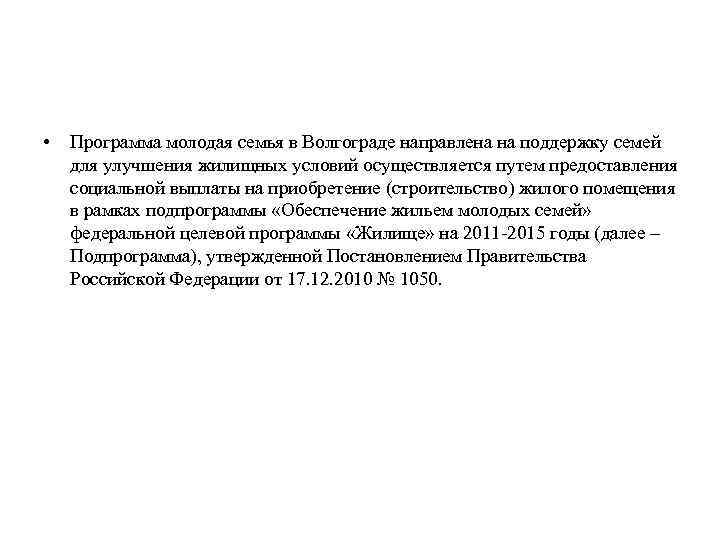 • Программа молодая семья в Волгограде направлена на поддержку семей для улучшения жилищных условий осуществляется путем предоставления социальной выплаты на приобретение (строительство) жилого помещения в рамках подпрограммы «Обеспечение жильем молодых семей» федеральной целевой программы «Жилище» на 2011-2015 годы (далее – Подпрограмма), утвержденной Постановлением Правительства Российской Федерации от 17.12.2010 № 1050.